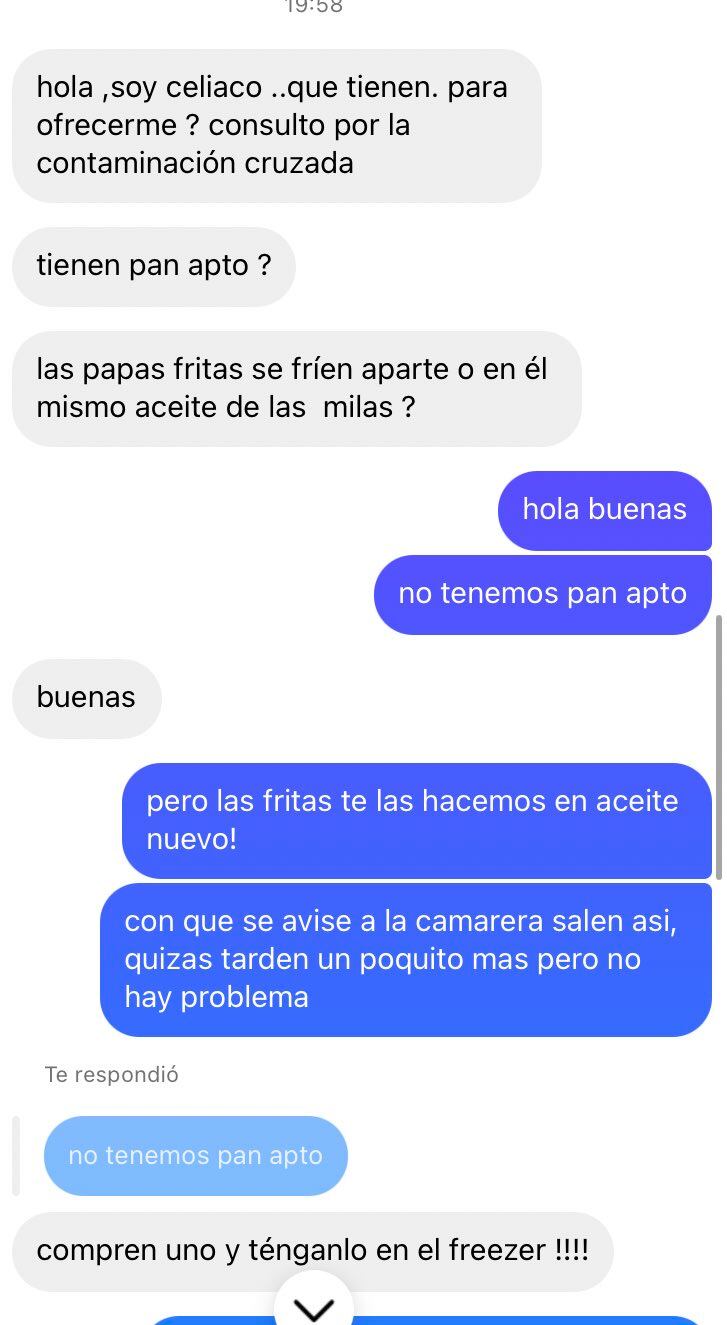 19:58

hola ,soy celiaco ..que tienen. para ofrecerme ? consulto por la contaminación cruzada

tienen pan apto ?

las papas fritas se fríen aparte o en él mismo aceite de las milas ?

hola buenas

no tenemos pan apto

buenas

pero las fritas te las hacemos en aceite nuevo!

con que se avise a la camarera salen asi, quizas tarden un poquito mas pero no hay problema

Te respondió

no tenemos pan apto

compren uno y ténganlo en el freezer !!!!